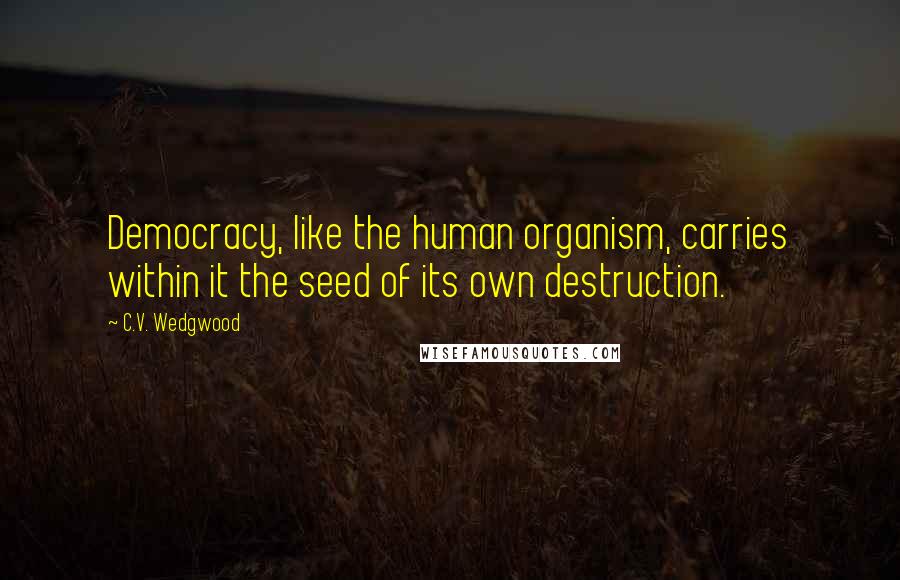 Democracy, like the human organism, carries within it the seed of its own destruction.

~ C.V. Wedgwood

WISEFAMOUSQUOTES.COM